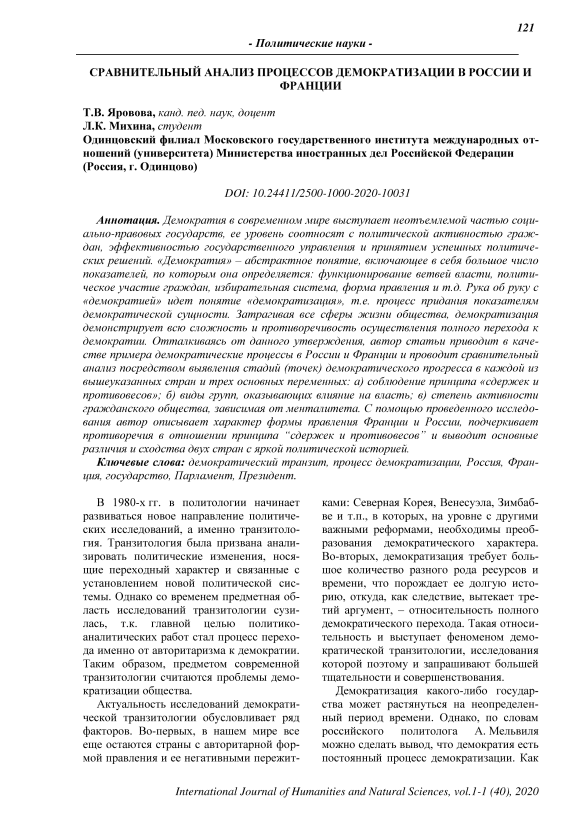 121

- Политические науки -

СРАВНИТЕЛЬНЫЙ АНАЛИЗ ПРОЦЕССОВ ДЕМОКРАТИЗАЦИИ В РОССИИ И ФРАНЦИИ

Т.В. Яровова, канд. пед. наук, доцент
Л.К. Михина, студент
Одинцовский филиал Московского государственного института международных отношений (университета) Министерства иностранных дел Российской Федерации (Россия, г. Одинцово)

DOI: 10.24411/2500-1000-2020-10031

Аннотация. Демократия в современном мире выступает неотъемлемой частью социально-правовых государств, ее уровень соотносят с политической активностью граждан, эффективностью государственного управления и принятием успешных политических решений. «Демократия» – абстрактное понятие, включающее в себя большое число показателей, по которым она определяется: функционирование ветвей власти, политическое участие граждан, избирательная система, форма правления и т.д. Рука об руку с «демократией» идет понятие «демократизация», т.е. процесс придания показателям демократической сущности. Затрагивая все сферы жизни общества, демократизация демонстрирует всю сложность и противоречивость осуществления полного перехода к демократии. Отталкиваясь от данного утверждения, автор статьи приводит в качестве примера демократические процессы в России и Франции и проводит сравнительный анализ посредством выявления стадий (точек) демократического прогресса в каждой из вышеуказанных стран и трех основных переменных: а) соблюдение принципа «сдержек и противовесов»; б) виды групп, оказывающих влияние на власть; в) степень активности гражданского общества, зависимая от менталитета. С помощью проведенного исследования автор описывает характер формы правления Франции и России, подчеркивает противоречия в отношении принципа "сдержек и противовесов" и выводит основные различия и сходства двух стран с яркой политической историей.

Ключевые слова: демократический транзит, процесс демократизации, Россия, Франция, государство, Парламент, Президент.

В 1980-х гг. в политологии начинает развиваться новое направление политических исследований, а именно транзитология. Транзитология была призвана анализировать политические изменения, носящие переходный характер и связанные с установлением новой политической системы. Однако со временем предметная область исследований транзитологии сузилась, т.к. главной целью политико-аналитических работ стал процесс перехода именно от авторитаризма к демократии. Таким образом, предметом современной транзитологии считаются проблемы демократизации общества.

Актуальность исследований демократической транзитологии обусловливает ряд факторов. Во-первых, в нашем мире все еще остаются страны с авторитарной формой правления и ее негативными пережитками: Северная Корея, Венесуэла, Зимбабве и т.п., в которых, на уровне с другими важными реформами, необходимы преобразования демократического характера. Во-вторых, демократизация требует большое количество разного рода ресурсов и времени, что порождает ее долгую историю, откуда, как следствие, вытекает третий аргумент, – относительность полного демократического перехода. Такая относительность и выступает феноменом демократической транзитологии, исследования которой поэтому и запрашивают большей тщательности и совершенствования.

Демократизация какого-либо государства может растянуться на неопределенный период времени. Однако, по словам российского политолога А. Мельвиля можно сделать вывод, что демократия есть постоянный процесс демократизации. Как

International Journal of Humanities and Natural Sciences, vol.1-1 (40), 2020